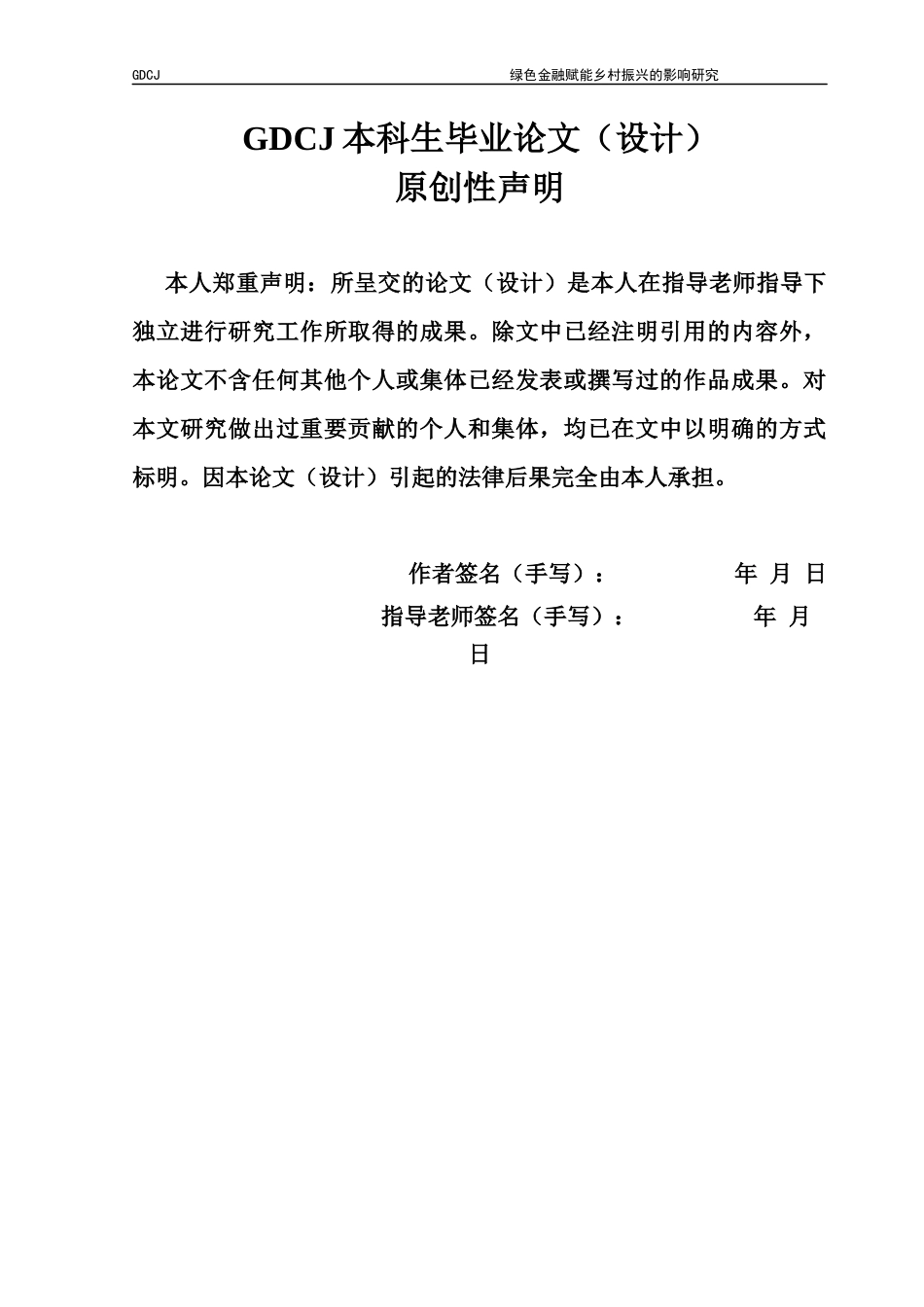 GDCJ 绿色金融赋能乡村振兴的影响研究

GDCJ 本科生毕业论文（设计）
原创性声明

本人郑重声明：所呈交的论文（设计）是本人在指导老师指导下独立进行研究工作所取得的成果。除文中已经注明引用的内容外，本论文不含任何其他个人或集体已经发表或撰写过的作品成果。对本文研究做出过重要贡献的个人和集体，均已在文中以明确的方式标明。因本论文（设计）引起的法律后果完全由本人承担。

作者签名（手写）： 年 月 日
指导老师签名（手写）： 年 月 日